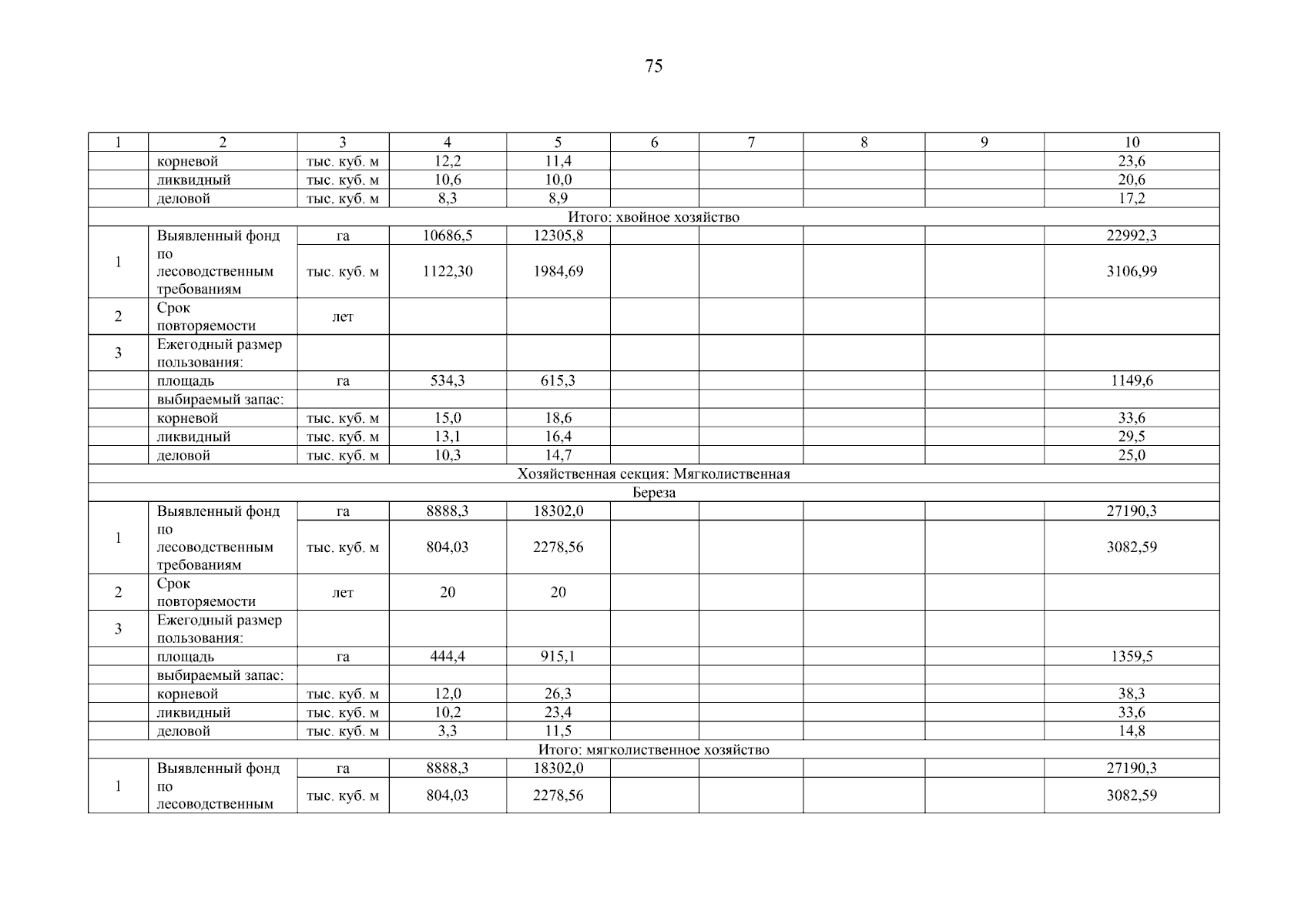 75

| 1 | 2 | 3 | 4 | 5 | 6 | 7 | 8 | 9 | 10 |
|---|---|---|---|---|---|---|---|---|---|
| | корневой | тыс. куб. м | 12,2 | 11,4 | | | | | 23,6 |
| | ликвидный | тыс. куб. м | 10,6 | 10,0 | | | | | 20,6 |
| | деловой | тыс. куб. м | 8,3 | 8,9 | | | | | 17,2 |
| Итого: хвойное хозяйство | | | | | | | | | |
| 1 | Выявленный фонд по лесоводственным требованиям | га | 10686,5 | 12305,8 | | | | | 22992,3 |
| | | тыс. куб. м | 1122,30 | 1984,69 | | | | | 3106,99 |
| 2 | Срок повторяемости | лет | | | | | | | |
| 3 | Ежегодный размер пользования: | | | | | | | | |
| | площадь | га | 534,3 | 615,3 | | | | | 1149,6 |
| | выбираемый запас: | | | | | | | | |
| | корневой | тыс. куб. м | 15,0 | 18,6 | | | | | 33,6 |
| | ликвидный | тыс. куб. м | 13,1 | 16,4 | | | | | 29,5 |
| | деловой | тыс. куб. м | 10,3 | 14,7 | | | | | 25,0 |
| Хозяйственная секция: Мягколиственная | | | | | | | | | |
| Береза | | | | | | | | | |
| 1 | Выявленный фонд по лесоводственным требованиям | га | 8888,3 | 18302,0 | | | | | 27190,3 |
| | | тыс. куб. м | 804,03 | 2278,56 | | | | | 3082,59 |
| 2 | Срок повторяемости | лет | 20 | 20 | | | | | |
| 3 | Ежегодный размер пользования: | | | | | | | | |
| | площадь | га | 444,4 | 915,1 | | | | | 1359,5 |
| | выбираемый запас: | | | | | | | | |
| | корневой | тыс. куб. м | 12,0 | 26,3 | | | | | 38,3 |
| | ликвидный | тыс. куб. м | 10,2 | 23,4 | | | | | 33,6 |
| | деловой | тыс. куб. м | 3,3 | 11,5 | | | | | 14,8 |
| Итого: мягколиственное хозяйство | | | | | | | | | |
| 1 | Выявленный фонд по лесоводственным | га | 8888,3 | 18302,0 | | | | | 27190,3 |
| | | тыс. куб. м | 804,03 | 2278,56 | | | | | 3082,59 |